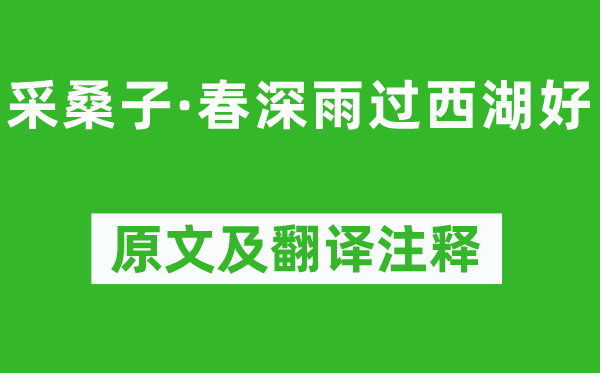 采桑子·春深雨过西湖好

原文及翻译注释